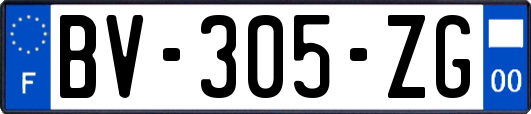 F

BV-305-ZG

00